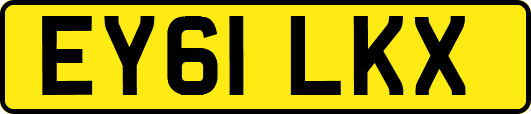 EY61 LKX